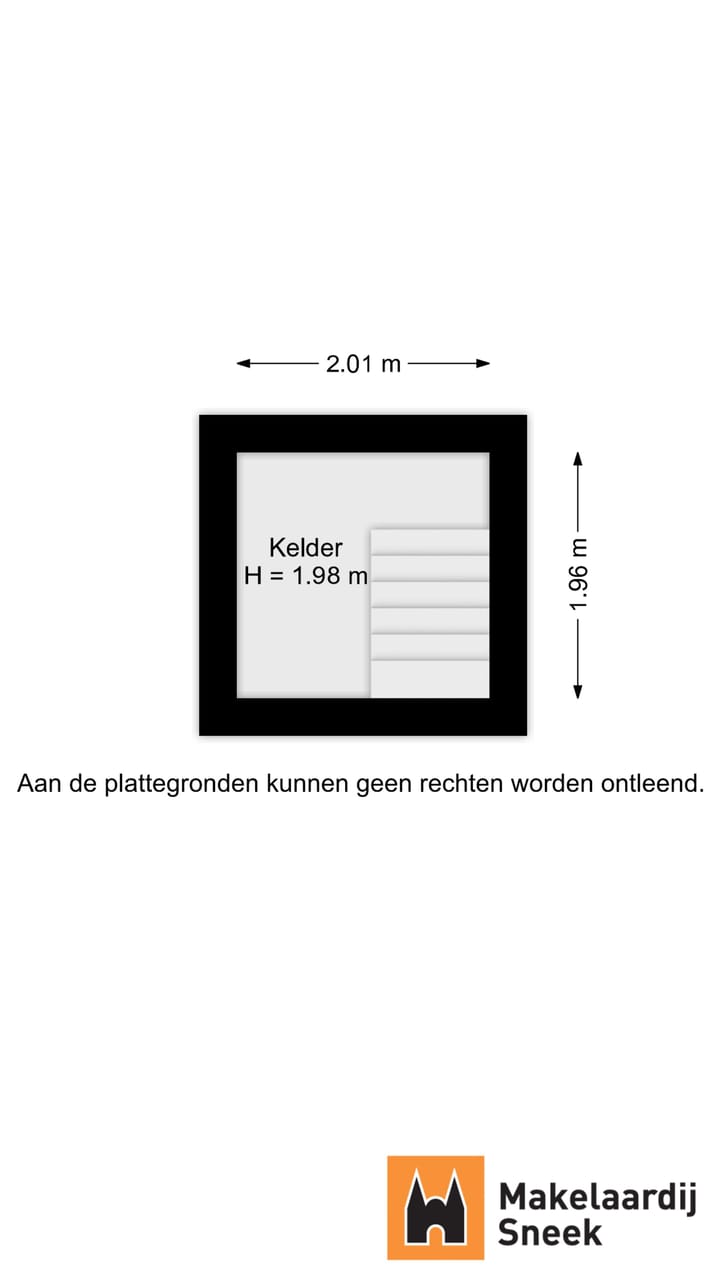 2.01 m

Kelder
H = 1.98 m

1.96 m

Aan de plattegronden kunnen geen rechten worden ontleend.

Makelaardij
Sneek